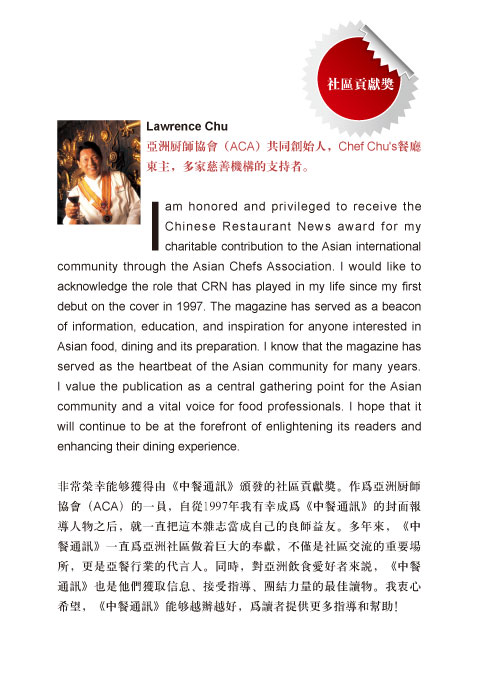 社區貢獻獎

Lawrence Chu
亞洲厨師協會（ACA）共同創始人，Chef Chu's餐廳東主，多家慈善機構的支持者。

I am honored and privileged to receive the Chinese Restaurant News award for my charitable contribution to the Asian international community through the Asian Chefs Association. I would like to acknowledge the role that CRN has played in my life since my first debut on the cover in 1997. The magazine has served as a beacon of information, education, and inspiration for anyone interested in Asian food, dining and its preparation. I know that the magazine has served as the heartbeat of the Asian community for many years. I value the publication as a central gathering point for the Asian community and a vital voice for food professionals. I hope that it will continue to be at the forefront of enlightening its readers and enhancing their dining experience.

非常榮幸能够獲得由《中餐通訊》頒發的社區貢獻獎。作爲亞洲厨師協會（ACA）的一員，自從1997年我有幸成爲《中餐通訊》的封面報導人物之后，就一直把這本雜志當成自己的良師益友。多年來，《中餐通訊》一直爲亞洲社區做着巨大的奉獻，不僅是社區交流的重要場所，更是亞餐行業的代言人。同時，對亞洲飲食愛好者來說，《中餐通訊》也是他們獲取信息、接受指導、團結力量的最佳讀物。我衷心希望，《中餐通訊》能够越辦越好，爲讀者提供更多指導和幫助！